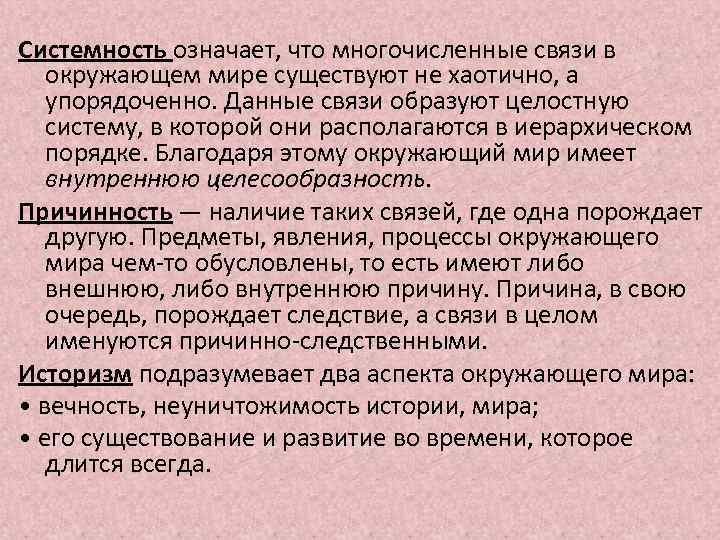 Системность означает, что многочисленные связи в окружающем мире существуют не хаотично, а упорядоченно. Данные связи образуют целостную систему, в которой они располагаются в иерархическом порядке. Благодаря этому окружающий мир имеет внутреннюю целесообразность.

Причинность — наличие таких связей, где одна порождает другую. Предметы, явления, процессы окружающего мира чем-то обусловлены, то есть имеют либо внешнюю, либо внутреннюю причину. Причина, в свою очередь, порождает следствие, а связи в целом именуются причинно-следственными.

Историзм подразумевает два аспекта окружающего мира:

• вечность, неуничтожимость истории, мира;

• его существование и развитие во времени, которое длится всегда.